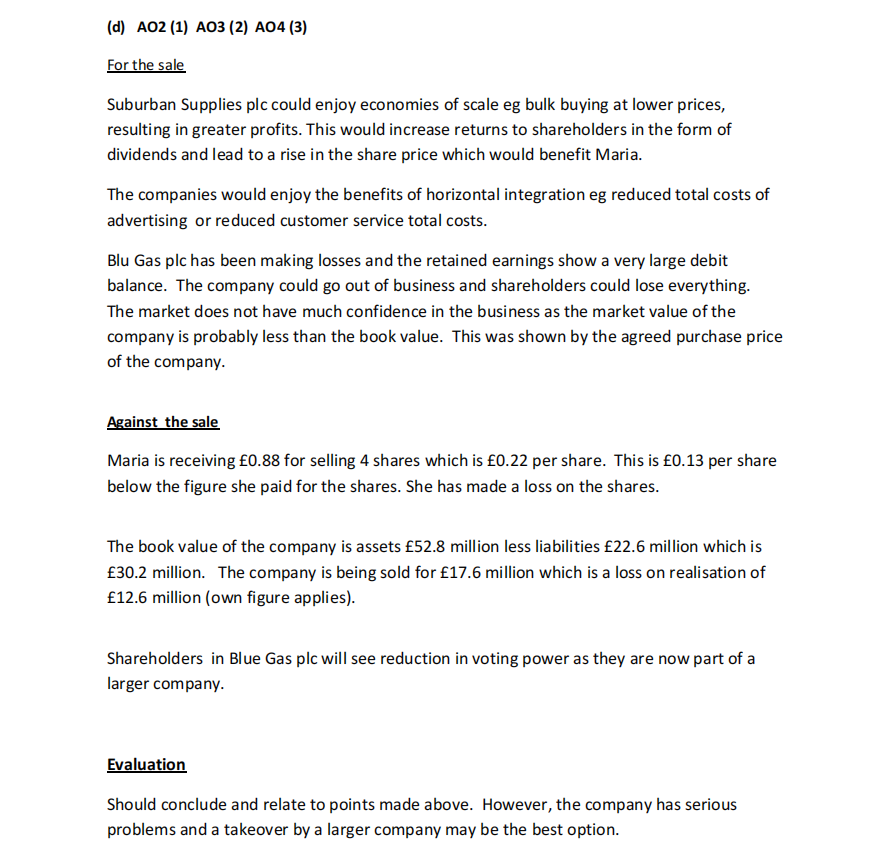 (d) AO2 (1) AO3 (2) AO4 (3)

For the sale

Suburban Supplies plc could enjoy economies of scale eg bulk buying at lower prices, resulting in greater profits. This would increase returns to shareholders in the form of dividends and lead to a rise in the share price which would benefit Maria.

The companies would enjoy the benefits of horizontal integration eg reduced total costs of advertising or reduced customer service total costs.

Blu Gas plc has been making losses and the retained earnings show a very large debit balance. The company could go out of business and shareholders could lose everything. The market does not have much confidence in the business as the market value of the company is probably less than the book value. This was shown by the agreed purchase price of the company.

Against the sale

Maria is receiving £0.88 for selling 4 shares which is £0.22 per share. This is £0.13 per share below the figure she paid for the shares. She has made a loss on the shares.

The book value of the company is assets £52.8 million less liabilities £22.6 million which is £30.2 million. The company is being sold for £17.6 million which is a loss on realisation of £12.6 million (own figure applies).

Shareholders in Blue Gas plc will see reduction in voting power as they are now part of a larger company.

Evaluation

Should conclude and relate to points made above. However, the company has serious problems and a takeover by a larger company may be the best option.